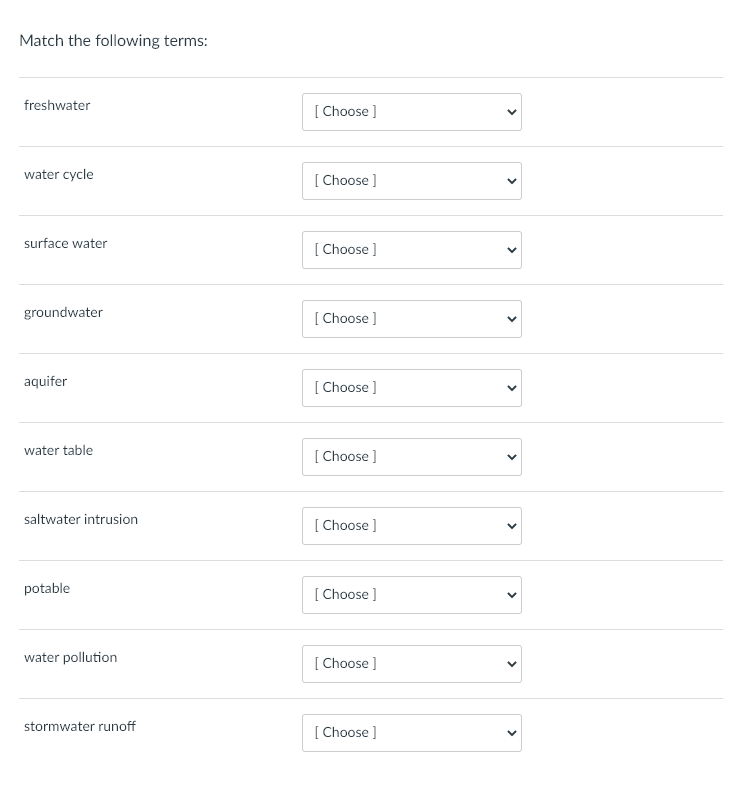 Match the following terms:

freshwater [ Choose ]

water cycle [ Choose ]

surface water [ Choose ]

groundwater [ Choose ]

aquifer [ Choose ]

water table [ Choose ]

saltwater intrusion [ Choose ]

potable [ Choose ]

water pollution [ Choose ]

stormwater runoff [ Choose ]